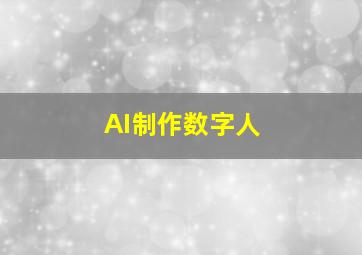 AI制作数字人